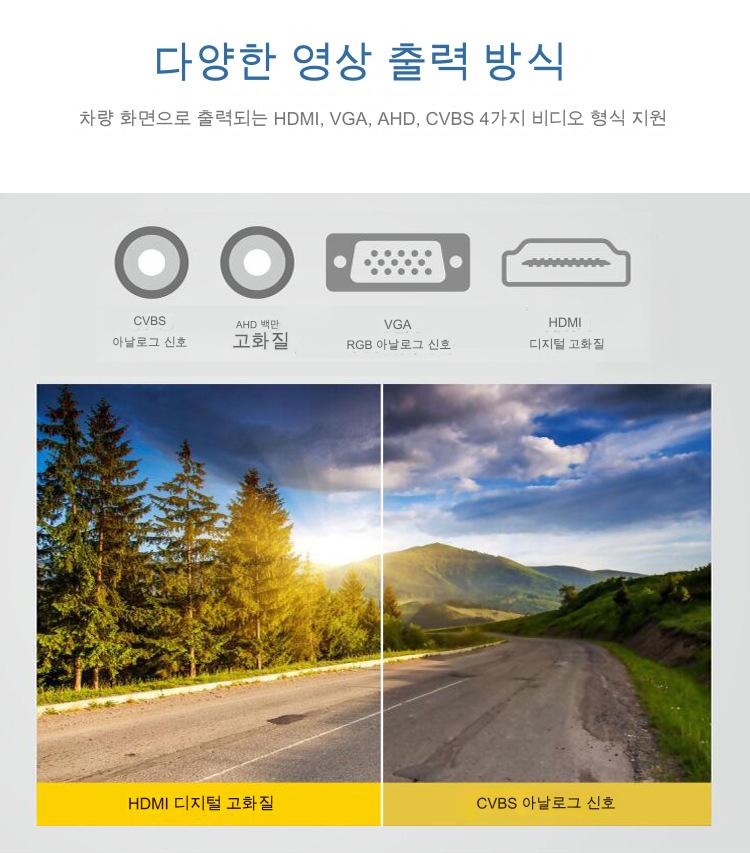 다양한 영상 출력 방식

차량 화면으로 출력되는 HDMI, VGA, AHD, CVBS 4가지 비디오 형식 지원

CVBS
아날로그 신호

AHD 백만
고화질

VGA
RGB 아날로그 신호

HDMI
디지털 고화질

HDMI 디지털 고화질

CVBS 아날로그 신호